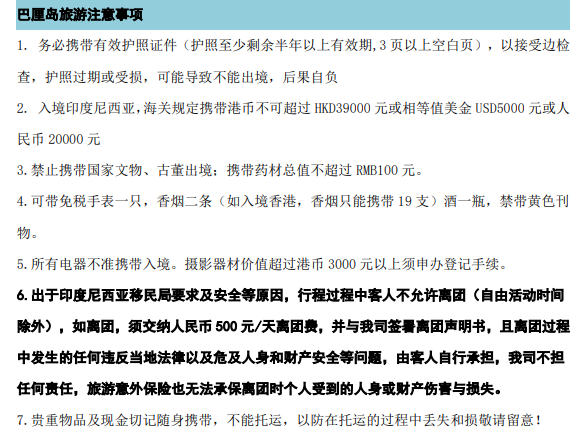 巴厘岛旅游注意事项

1. 务必携带有效护照证件（护照至少剩余半年以上有效期,3页以上空白页），以接受边检查，护照过期或受损，可能导致不能出境，后果自负

2. 入境印度尼西亚,海关规定携带港币不可超过HKD39000元或相等值美金USD5000元或人民币20000元

3.禁止携带国家文物、古董出境；携带药材总值不超过RMB100元。

4.可带免税手表一只，香烟二条（如入境香港，香烟只能携带19支）酒一瓶，禁带黄色刊物。

5.所有电器不准携带入境。摄影器材价值超过港币3000元以上须申办登记手续。

6.出于印度尼西亚移民局要求及安全等原因，行程过程中客人不允许离团（自由活动时间除外），如离团，须交纳人民币500元/天离团费，并与我司签署离团声明书，且离团过程中发生的任何违反当地法律以及危及人身和财产安全等问题，由客人自行承担，我司不担任何责任，旅游意外保险也无法承保离团时个人受到的人身或财产伤害与损失。

7.贵重物品及现金切记随身携带，不能托运，以防在托运的过程中丢失和损敬请留意！